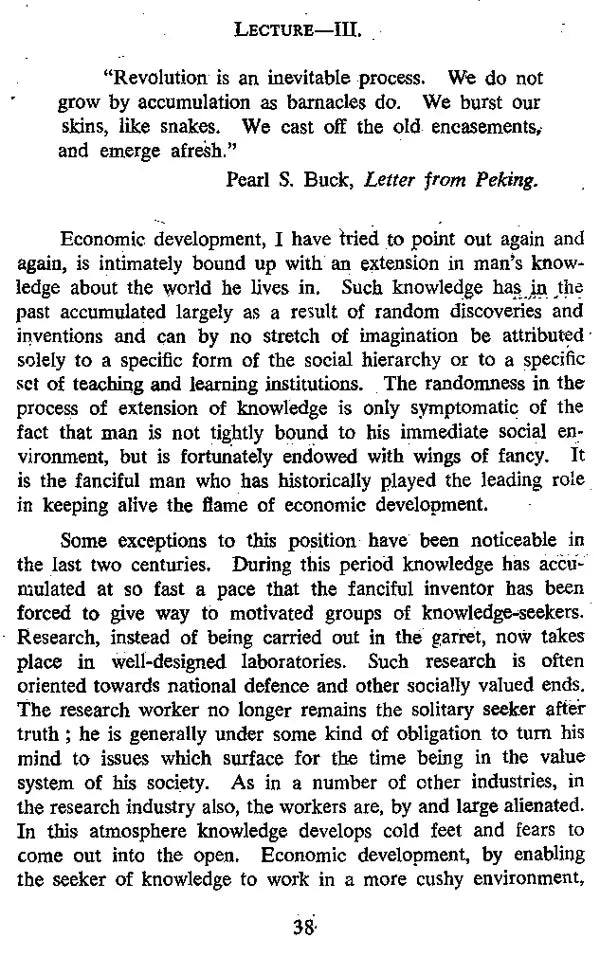 LECTURE—III.

"Revolution is an inevitable process. We do not grow by accumulation as barnacles do. We burst our skins, like snakes. We cast off the old encasements, and emerge afresh."

Pearl S. Buck, Letter from Peking.

Economic development, I have tried to point out again and again, is intimately bound up with an extension in man's knowledge about the world he lives in. Such knowledge has in the past accumulated largely as a result of random discoveries and inventions and can by no stretch of imagination be attributed solely to a specific form of the social hierarchy or to a specific set of teaching and learning institutions. The randomness in the process of extension of knowledge is only symptomatic of the fact that man is not tightly bound to his immediate social environment, but is fortunately endowed with wings of fancy. It is the fanciful man who has historically played the leading role in keeping alive the flame of economic development.

Some exceptions to this position have been noticeable in the last two centuries. During this period knowledge has accumulated at so fast a pace that the fanciful inventor has been forced to give way to motivated groups of knowledge-seekers. Research, instead of being carried out in the garret, now takes place in well-designed laboratories. Such research is often oriented towards national defence and other socially valued ends. The research worker no longer remains the solitary seeker after truth ; he is generally under some kind of obligation to turn his mind to issues which surface for the time being in the value system of his society. As in a number of other industries, in the research industry also, the workers are, by and large alienated. In this atmosphere knowledge develops cold feet and fears to come out into the open. Economic development, by enabling the seeker of knowledge to work in a more cushy environment,

38